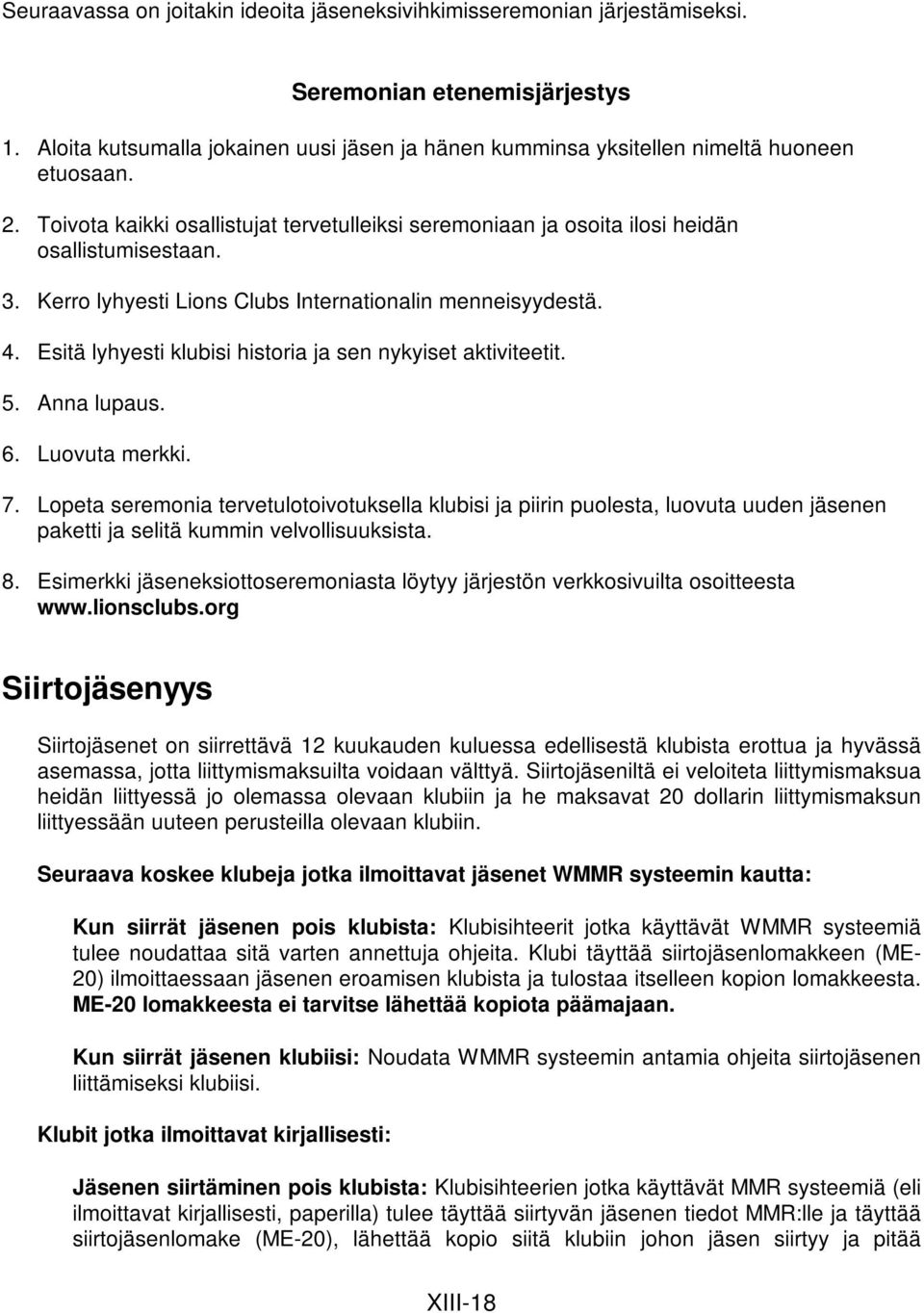 Seuraavassa on joitakin ideoita jäseneksivihkimisseremonian järjestämiseksi.

Seremonian etenemisjärjestys

1. Aloita kutsumalla jokainen uusi jäsen ja hänen kumminsa yksitellen nimeltä huoneen etuosaan.

2. Toivota kaikki osallistujat tervetulleiksi seremoniaan ja osoita ilosi heidän osallistumisestaan.

3. Kerro lyhyesti Lions Clubs Internationalin menneisyydestä.

4. Esitä lyhyesti klubisi historia ja sen nykyiset aktiviteetit.

5. Anna lupaus.

6. Luovuta merkki.

7. Lopeta seremonia tervetulotoivotuksella klubisi ja piirin puolesta, luovuta uuden jäsenen paketti ja selitä kummin velvollisuuksista.

8. Esimerkki jäseneksiottoseremoniasta löytyy järjestön verkkosivuilta osoitteesta www.lionsclubs.org

Siirtojäsenyys

Siirtojäsenet on siirrettävä 12 kuukauden kuluessa edellisestä klubista erottua ja hyvässä asemassa, jotta liittymismaksuilta voidaan välttyä. Siirtojäseniltä ei veloiteta liittymismaksua heidän liittyessä jo olemassa olevaan klubiin ja he maksavat 20 dollarin liittymismaksun liittyessään uuteen perusteilla olevaan klubiin.

Seuraava koskee klubeja jotka ilmoittavat jäsenet WMMR systeemin kautta:

Kun siirrät jäsenen pois klubista: Klubisihteerit jotka käyttävät WMMR systeemiä tulee noudattaa sitä varten annettuja ohjeita. Klubi täyttää siirtojäsenlomakkeen (ME-20) ilmoittaessaan jäsenen eroamisen klubista ja tulostaa itselleen kopion lomakkeesta. ME-20 lomakkeesta ei tarvitse lähettää kopiota päämajaan.

Kun siirrät jäsenen klubiisi: Noudata WMMR systeemin antamia ohjeita siirtojäsenen liittämiseksi klubiisi.

Klubit jotka ilmoittavat kirjallisesti:

Jäsenen siirtäminen pois klubista: Klubisihteerien jotka käyttävät MMR systeemiä (eli ilmoittavat kirjallisesti, paperilla) tulee täyttää siirtyvän jäsenen tiedot MMR:lle ja täyttää siirtojäsenlomake (ME-20), lähettää kopio siitä klubiin johon jäsen siirtyy ja pitää

XIII-18